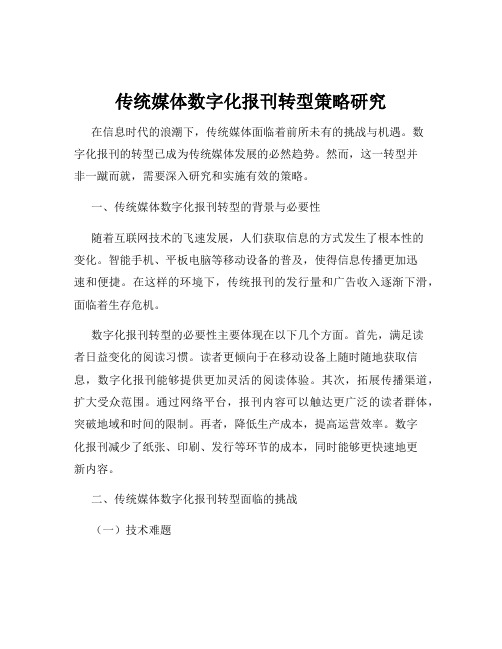 传统媒体数字化报刊转型策略研究

在信息时代的浪潮下，传统媒体面临着前所未有的挑战与机遇。数字化报刊的转型已成为传统媒体发展的必然趋势。然而，这一转型并非一蹴而就，需要深入研究和实施有效的策略。

一、传统媒体数字化报刊转型的背景与必要性

随着互联网技术的飞速发展，人们获取信息的方式发生了根本性的变化。智能手机、平板电脑等移动设备的普及，使得信息传播更加迅速和便捷。在这样的环境下，传统报刊的发行量和广告收入逐渐下滑，面临着生存危机。

数字化报刊转型的必要性主要体现在以下几个方面。首先，满足读者日益变化的阅读习惯。读者更倾向于在移动设备上随时随地获取信息，数字化报刊能够提供更加灵活的阅读体验。其次，拓展传播渠道，扩大受众范围。通过网络平台，报刊内容可以触达更广泛的读者群体，突破地域和时间的限制。再者，降低生产成本，提高运营效率。数字化报刊减少了纸张、印刷、发行等环节的成本，同时能够更快速地更新内容。

二、传统媒体数字化报刊转型面临的挑战

（一）技术难题